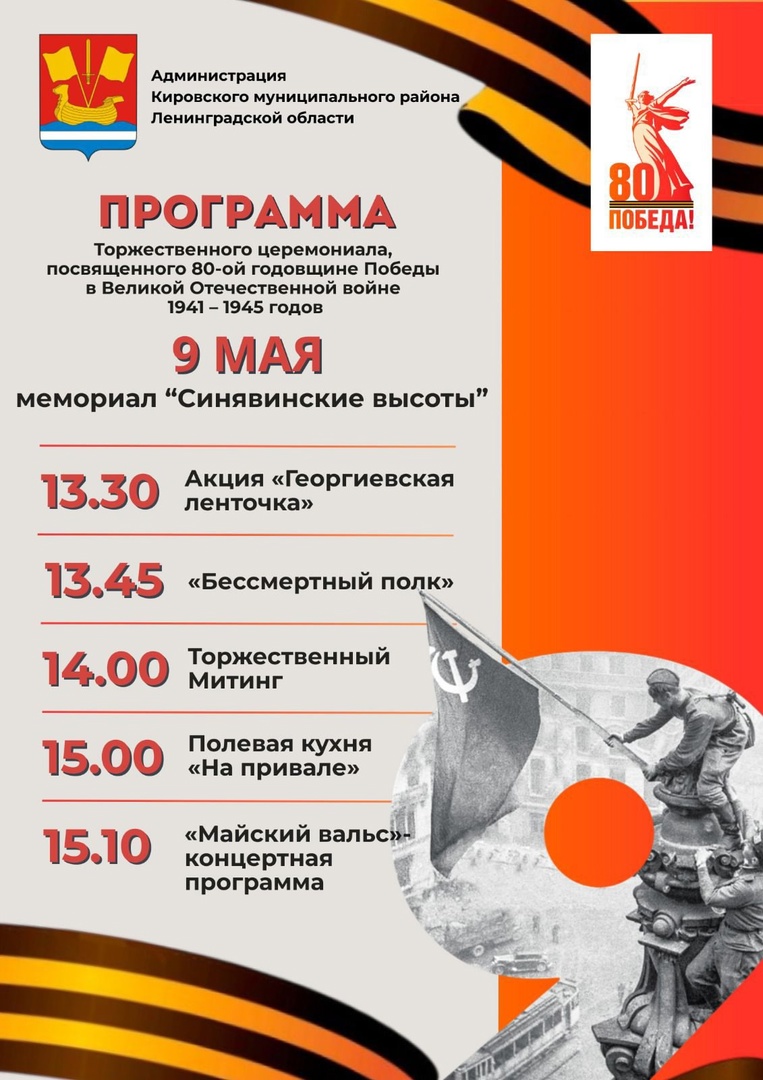 Администрация
Кировского муниципального района
Ленинградской области

80
ПОБЕДА!

ПРОГРАММА

Торжественного церемониала, посвященного 80-ой годовщине Победы в Великой Отечественной войне 1941 – 1945 годов

9 МАЯ

мемориал "Синявинские высоты"

13.30 Акция «Георгиевская ленточка»

13.45 «Бессмертный полк»

14.00 Торжественный Митинг

15.00 Полевая кухня «На привале»

15.10 «Майский вальс»- концертная программа